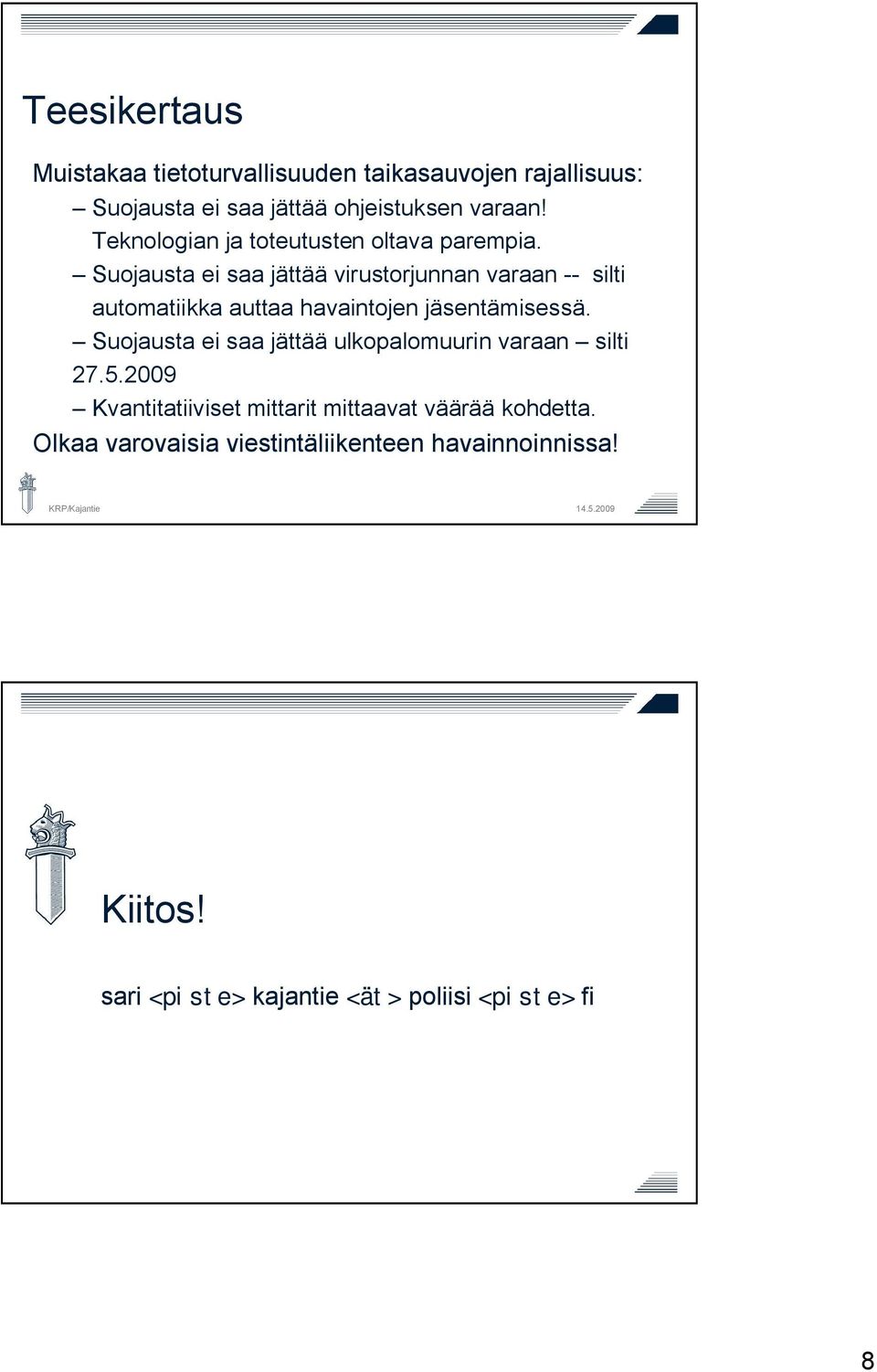 Teesikertaus

Muistakaa tietoturvallisuuden taikasauvojen rajallisuus:

– Suojausta ei saa jättää ohjeistuksen varaan! Teknologian ja toteutusten oltava parempia.

– Suojausta ei saa jättää virustorjunnan varaan -- silti automatiikka auttaa havaintojen jäsentämisessä.

– Suojausta ei saa jättää ulkopalomuurin varaan – silti 27.5.2009

– Kvantitatiiviset mittarit mittaavat väärää kohdetta.

Olkaa varovaisia viestintäliikenteen havainnoinnissa!

KRP/Kajantie

14.5.2009

Kiitos!

sari <pi st e> kajantie <ät > poliisi <pi st e> fi

8